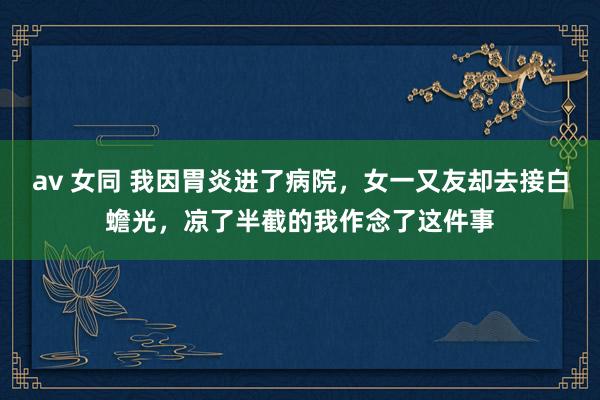 av 女同 我因胃炎进了病院，女一又友却去接白蟾光，凉了半截的我作念了这件事